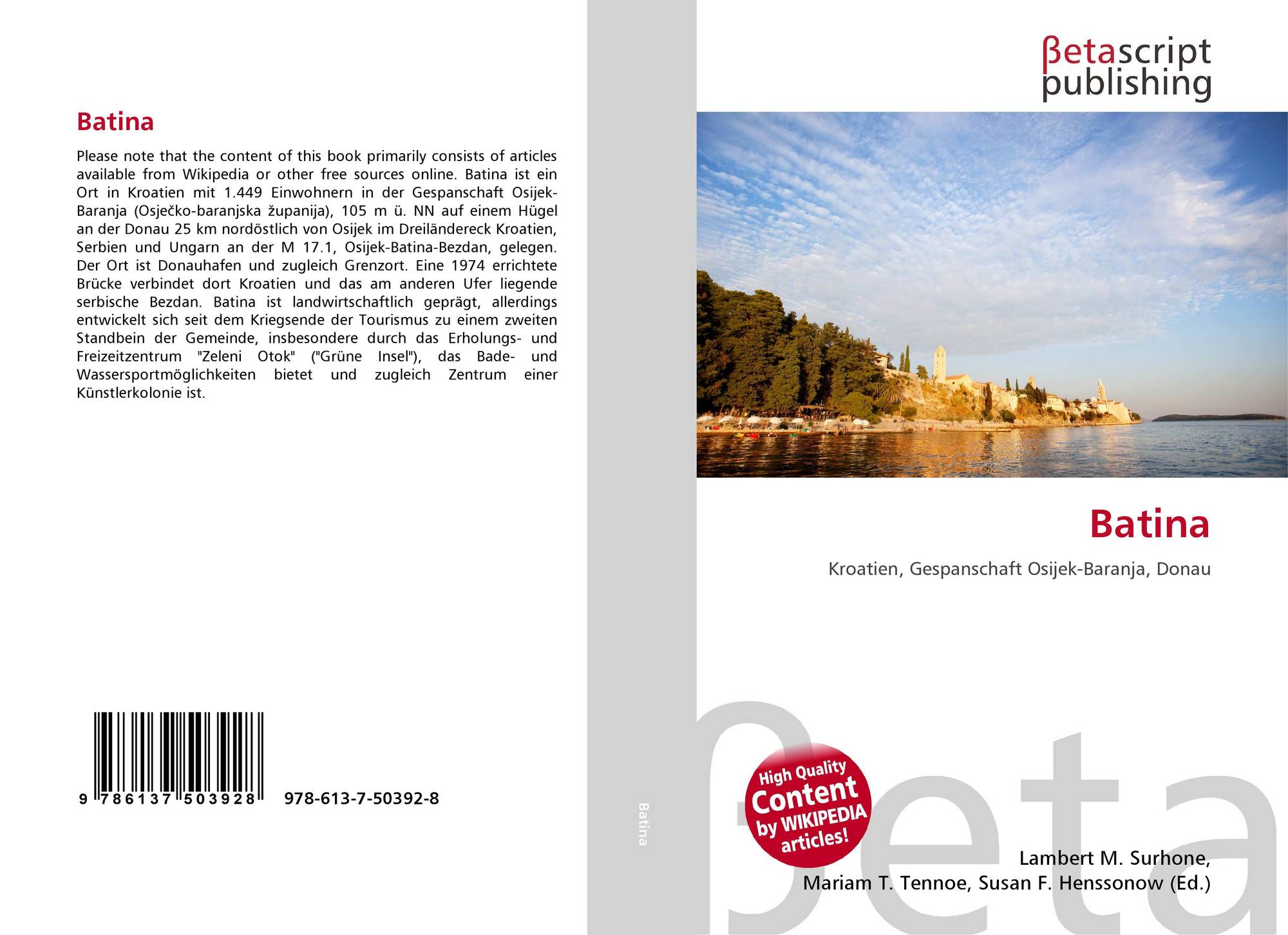 Batina

Please note that the content of this book primarily consists of articles available from Wikipedia or other free sources online. Batina ist ein Ort in Kroatien mit 1.449 Einwohnern in der Gespanschaft Osijek-Baranja (Osječko-baranjska županija), 105 m ü. NN auf einem Hügel an der Donau 25 km nordöstlich von Osijek im Dreiländereck Kroatien, Serbien und Ungarn an der M 17.1, Osijek-Batina-Bezdan, gelegen. Der Ort ist Donauhafen und zugleich Grenzort. Eine 1974 errichtete Brücke verbindet dort Kroatien und das am anderen Ufer liegende serbische Bezdan. Batina ist landwirtschaftlich geprägt, allerdings entwickelt sich seit dem Kriegsende der Tourismus zu einem zweiten Standbein der Gemeinde, insbesondere durch das Erholungs- und Freizeitzentrum "Zeleni Otok" ("Grüne Insel"), das Bade- und Wassersportmöglichkeiten bietet und zugleich Zentrum einer Künstlerkolonie ist.

9 786137 503928 978-613-7-50392-8

Batina

βetascript
publishing

Batina

Kroatien, Gespanschaft Osijek-Baranja, Donau

High Quality
Content
by WIKIPEDIA
articles!

Lambert M. Surhone,
Mariam T. Tennoe, Susan F. Henssonow (Ed.)

βeta